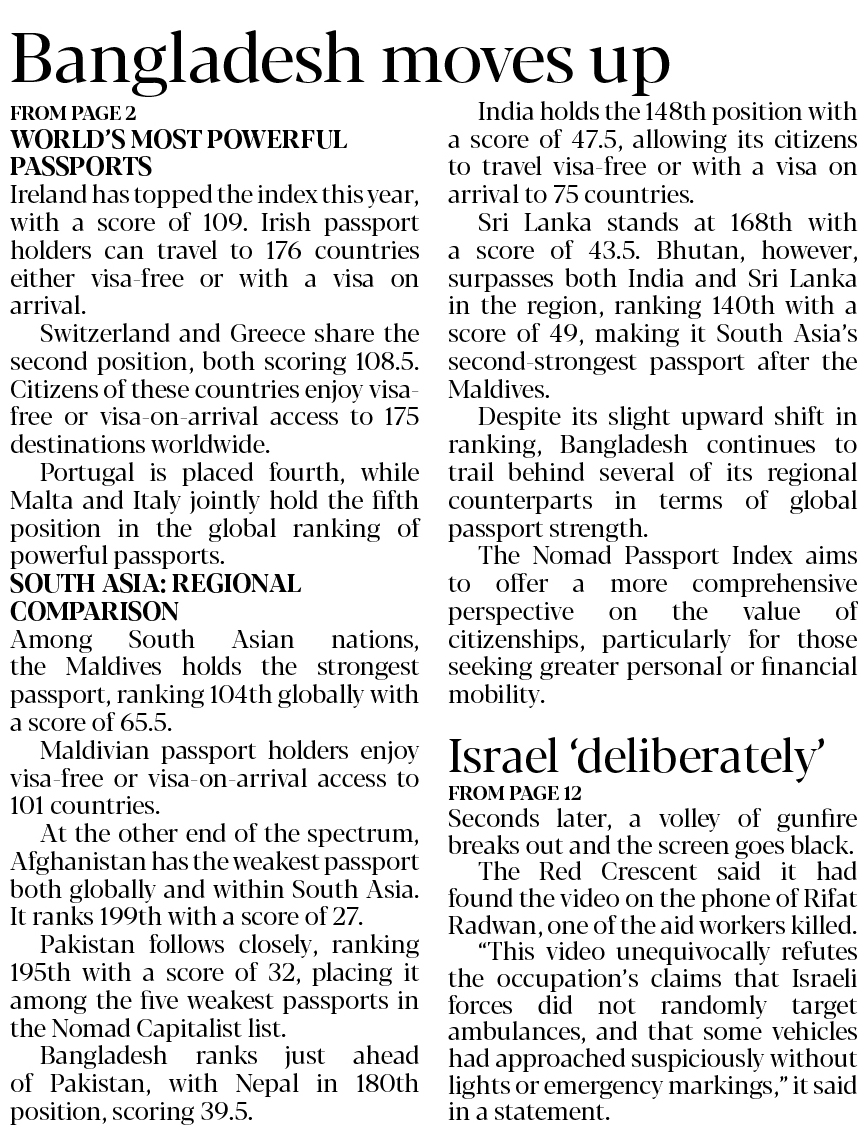 Bangladesh moves up

FROM PAGE 2

WORLD'S MOST POWERFUL PASSPORTS

Ireland has topped the index this year, with a score of 109. Irish passport holders can travel to 176 countries either visa-free or with a visa on arrival.

Switzerland and Greece share the second position, both scoring 108.5. Citizens of these countries enjoy visa-free or visa-on-arrival access to 175 destinations worldwide.

Portugal is placed fourth, while Malta and Italy jointly hold the fifth position in the global ranking of powerful passports.

SOUTH ASIA: REGIONAL COMPARISON

Among South Asian nations, the Maldives holds the strongest passport, ranking 104th globally with a score of 65.5.

Maldivian passport holders enjoy visa-free or visa-on-arrival access to 101 countries.

At the other end of the spectrum, Afghanistan has the weakest passport both globally and within South Asia. It ranks 199th with a score of 27.

Pakistan follows closely, ranking 195th with a score of 32, placing it among the five weakest passports in the Nomad Capitalist list.

Bangladesh ranks just ahead of Pakistan, with Nepal in 180th position, scoring 39.5.

India holds the 148th position with a score of 47.5, allowing its citizens to travel visa-free or with a visa on arrival to 75 countries.

Sri Lanka stands at 168th with a score of 43.5. Bhutan, however, surpasses both India and Sri Lanka in the region, ranking 140th with a score of 49, making it South Asia's second-strongest passport after the Maldives.

Despite its slight upward shift in ranking, Bangladesh continues to trail behind several of its regional counterparts in terms of global passport strength.

The Nomad Passport Index aims to offer a more comprehensive perspective on the value of citizenships, particularly for those seeking greater personal or financial mobility.

Israel 'deliberately'

FROM PAGE 12

Seconds later, a volley of gunfire breaks out and the screen goes black.

The Red Crescent said it had found the video on the phone of Rifat Radwan, one of the aid workers killed.

"This video unequivocally refutes the occupation's claims that Israeli forces did not randomly target ambulances, and that some vehicles had approached suspiciously without lights or emergency markings," it said in a statement.